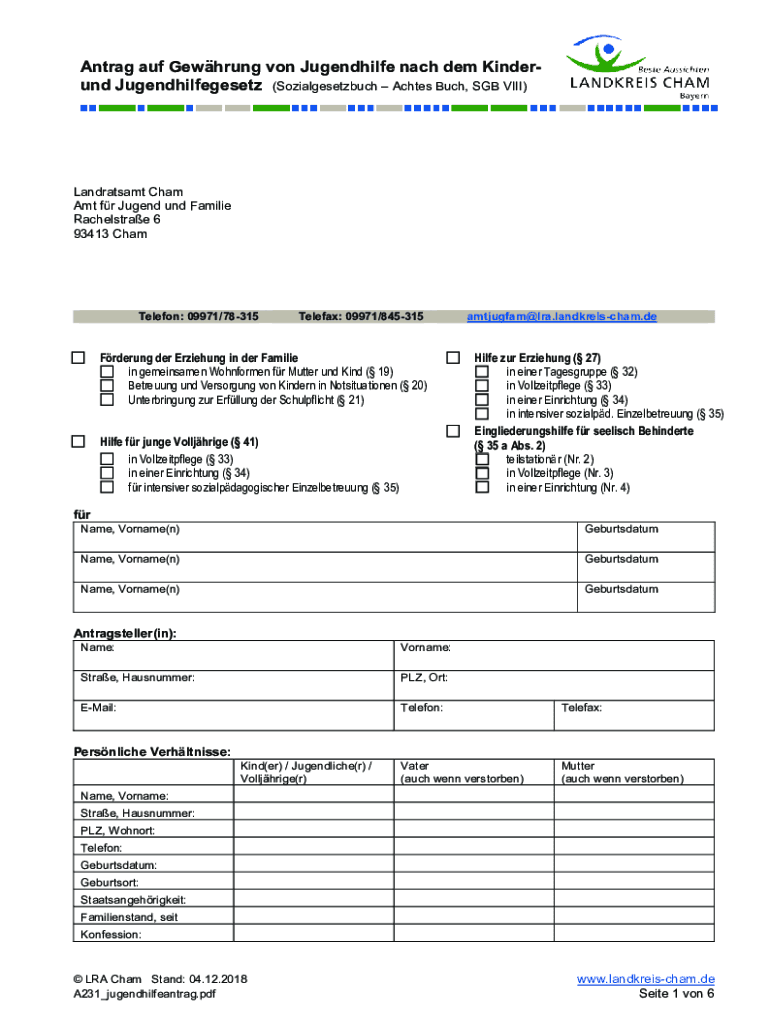 Antrag auf Gewährung von Jugendhilfe nach dem Kinder- und Jugendhilfegesetz (Sozialgesetzbuch – Achtes Buch, SGB VIII)

Beste Aussichten
LANDKREIS CHAM
Bayern

Landratsamt Cham
Amt für Jugend und Familie
Rachelstraße 6
93413 Cham

Telefon: 09971/78-315 Telefax: 09971/845-315 amtjugfam@lra.landkreis-cham.de

Förderung der Erziehung in der Familie
in gemeinsamen Wohnformen für Mutter und Kind (§ 19)
Betreuung und Versorgung von Kindern in Notsituationen (§ 20)
Unterbringung zur Erfüllung der Schulpflicht (§ 21)

Hilfe für junge Volljährige (§ 41)
in Vollzeitpflege (§ 33)
in einer Einrichtung (§ 34)
für intensiver sozialpädagogischer Einzelbetreuung (§ 35)

Hilfe zur Erziehung (§ 27)
in einer Tagesgruppe (§ 32)
in Vollzeitpflege (§ 33)
in einer Einrichtung (§ 34)
in intensiver sozialpäd. Einzelbetreuung (§ 35)

Eingliederungshilfe für seelisch Behinderte (§ 35 a Abs. 2)
teilstationär (Nr. 2)
in Vollzeitpflege (Nr. 3)
in einer Einrichtung (Nr. 4)

für

| Name, Vorname(n) | Geburtsdatum |
|---|---|
| Name, Vorname(n) | Geburtsdatum |
| Name, Vorname(n) | Geburtsdatum |

Antragsteller(in):

| Name: | Vorname: | |
|---|---|---|
| Straße, Hausnummer: | PLZ, Ort: | |
| E-Mail: | Telefon: | Telefax: |

Persönliche Verhältnisse:

| | Kind(er) / Jugendliche(r) / Volljährige(r) | Vater (auch wenn verstorben) | Mutter (auch wenn verstorben) |
|---|---|---|---|
| Name, Vorname: | | | |
| Straße, Hausnummer: | | | |
| PLZ, Wohnort: | | | |
| Telefon: | | | |
| Geburtsdatum: | | | |
| Geburtsort: | | | |
| Staatsangehörigkeit: | | | |
| Familienstand, seit | | | |
| Konfession: | | | |

© LRA Cham Stand: 04.12.2018
A231_jugendhilfeantrag.pdf

www.landkreis-cham.de
Seite 1 von 6